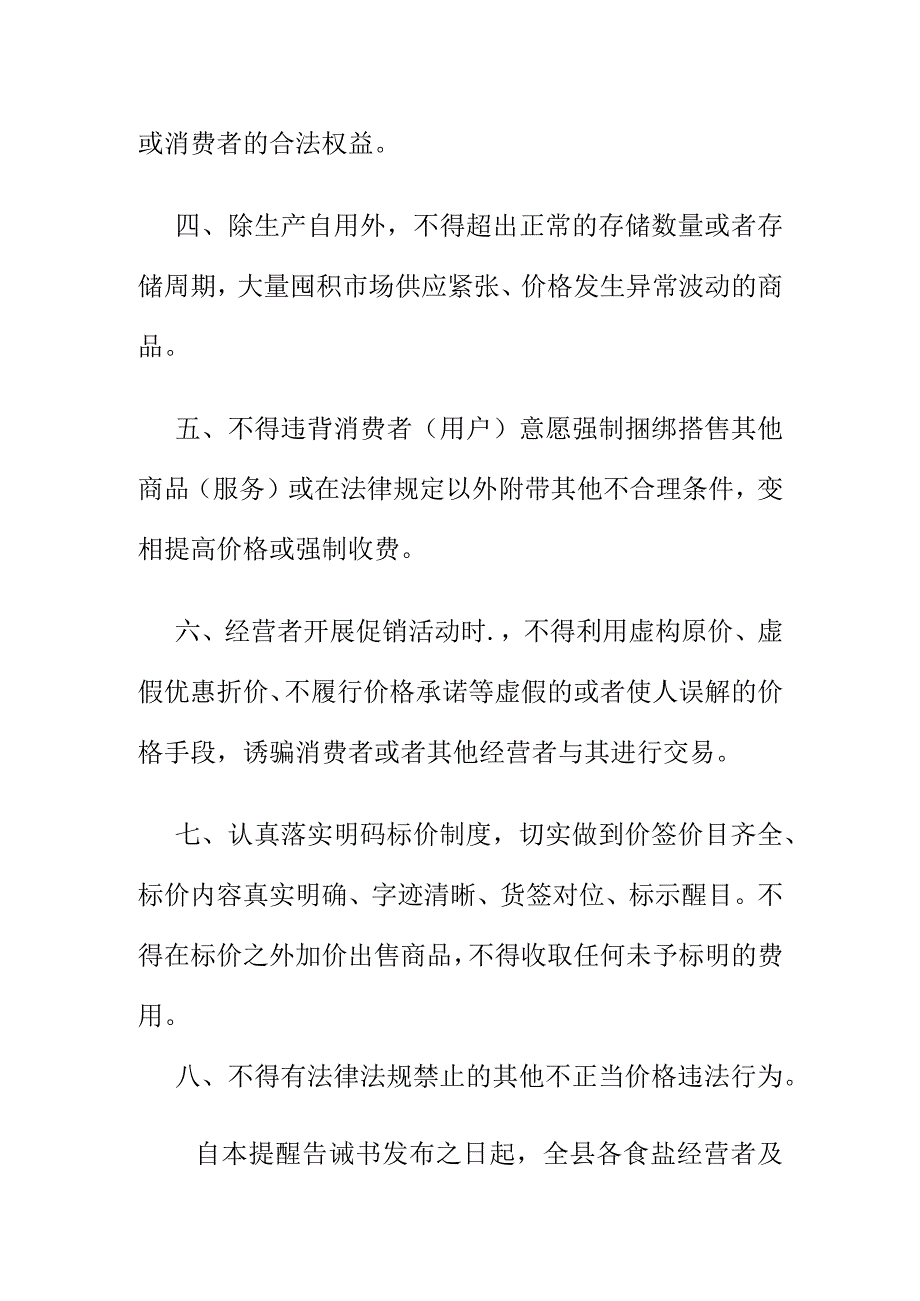 或消费者的合法权益。

四、除生产自用外，不得超出正常的存储数量或者存储周期，大量囤积市场供应紧张、价格发生异常波动的商品。

五、不得违背消费者（用户）意愿强制捆绑搭售其他商品（服务）或在法律规定以外附带其他不合理条件，变相提高价格或强制收费。

六、经营者开展促销活动时.，不得利用虚构原价、虚假优惠折价、不履行价格承诺等虚假的或者使人误解的价格手段，诱骗消费者或者其他经营者与其进行交易。

七、认真落实明码标价制度，切实做到价签价目齐全、标价内容真实明确、字迹清晰、货签对位、标示醒目。不得在标价之外加价出售商品，不得收取任何未予标明的费用。

八、不得有法律法规禁止的其他不正当价格违法行为。

自本提醒告诫书发布之日起，全县各食盐经营者及